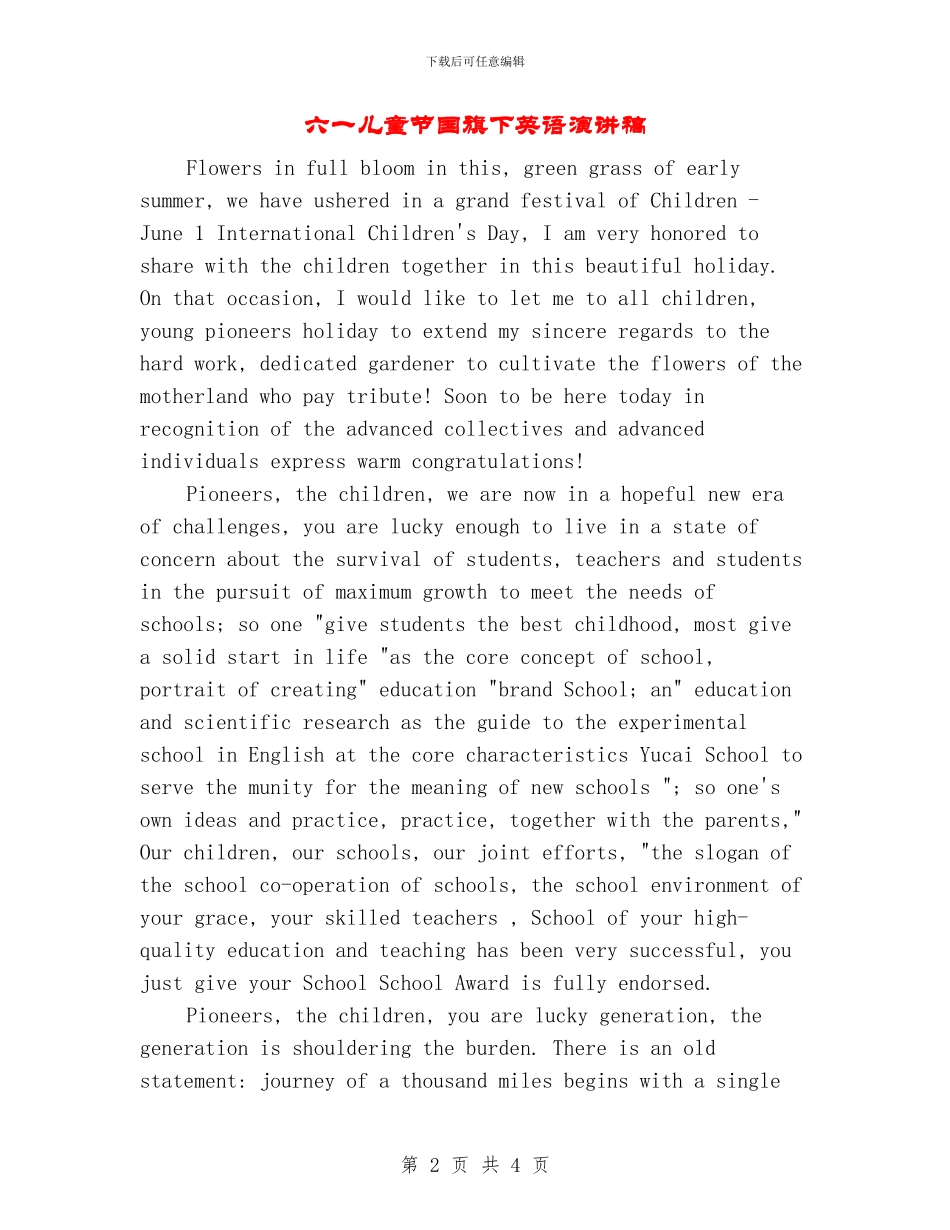 下载后可任意编辑

六一儿童节国旗下英语演讲稿

Flowers in full bloom in this, green grass of early summer, we have ushered in a grand festival of Children - June 1 International Children's Day, I am very honored to share with the children together in this beautiful holiday. On that occasion, I would like to let me to all children, young pioneers holiday to extend my sincere regards to the hard work, dedicated gardener to cultivate the flowers of the motherland who pay tribute! Soon to be here today in recognition of the advanced collectives and advanced individuals express warm congratulations!

Pioneers, the children, we are now in a hopeful new era of challenges, you are lucky enough to live in a state of concern about the survival of students, teachers and students in the pursuit of maximum growth to meet the needs of schools; so one "give students the best childhood, most give a solid start in life "as the core concept of school, portrait of creating" education "brand School; an" education and scientific research as the guide to the experimental school in English at the core characteristics Yucai School to serve the munity for the meaning of new schools "; so one's own ideas and practice, practice, together with the parents," Our children, our schools, our joint efforts, "the slogan of the school co-operation of schools, the school environment of your grace, your skilled teachers , School of your high-quality education and teaching has been very successful, you just give your School School Award is fully endorsed.

Pioneers, the children, you are lucky generation, the generation is shouldering the burden. There is an old statement: journey of a thousand miles begins with a single

第 2 页 共 4 页